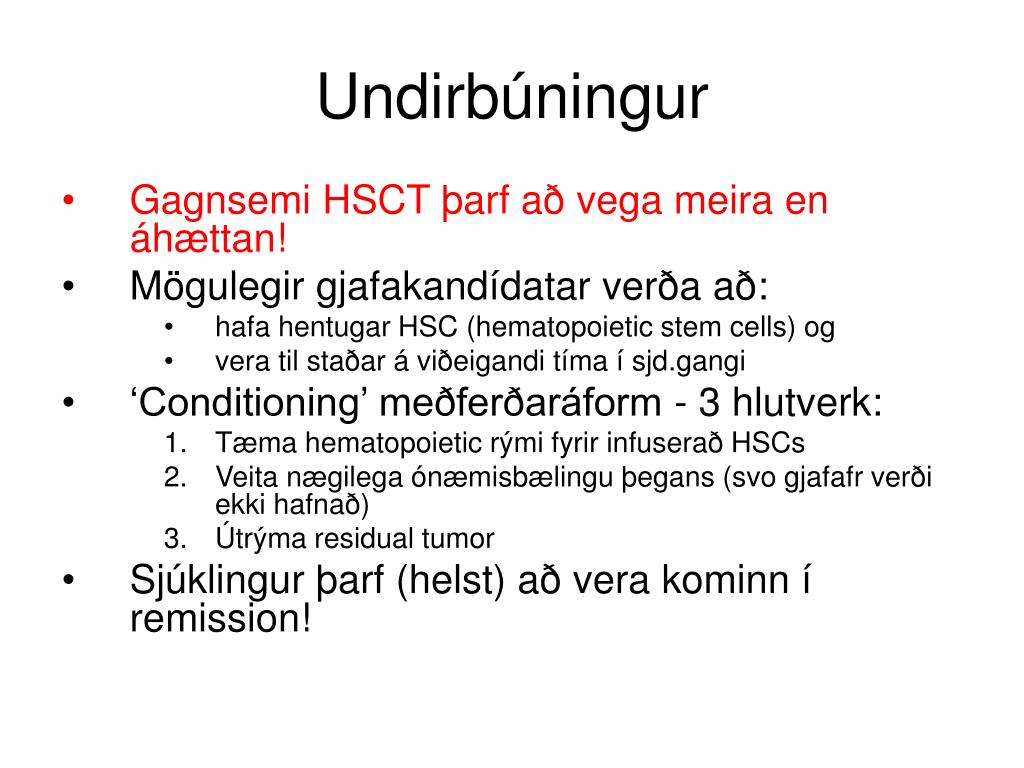 Undirbúningur

• Gagnsemi HSCT þarf að vega meira en áhættan!
• Mögulegir gjafakandídatar verða að:
  • hafa hentugar HSC (hematopoietic stem cells) og
  • vera til staðar á viðeigandi tíma í sjd.gangi
• ‘Conditioning’ meðferðaráform - 3 hlutverk:
  1. Tæma hematopoietic rými fyrir infuserað HSCs
  2. Veita nægilega ónæmisbælingu þegans (svo gjafafr verði ekki hafnað)
  3. Útrýma residual tumor
• Sjúklingur þarf (helst) að vera kominn í remission!